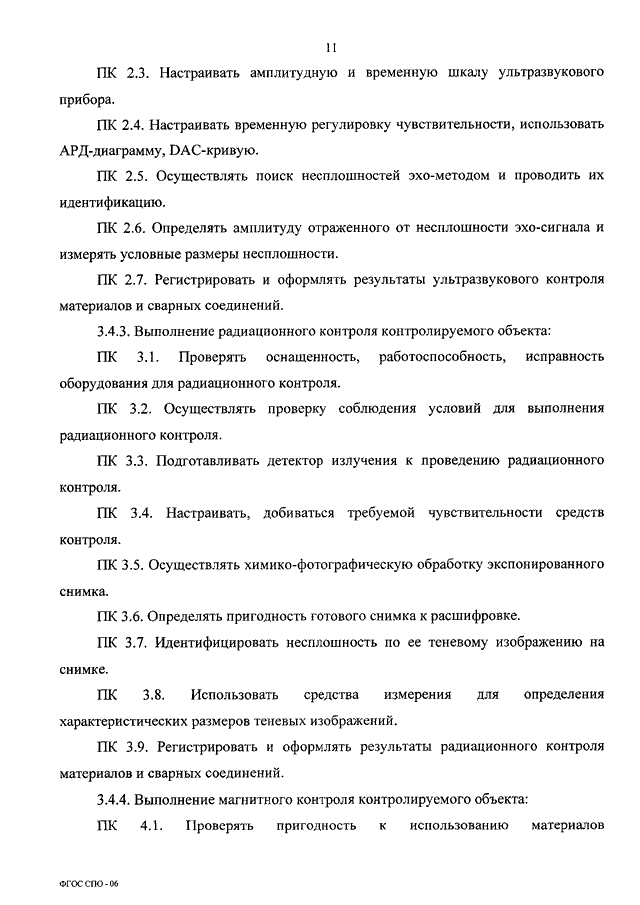 11

ПК 2.3. Настраивать амплитудную и временную шкалу ультразвукового прибора.

ПК 2.4. Настраивать временную регулировку чувствительности, использовать АРД-диаграмму, DAC-кривую.

ПК 2.5. Осуществлять поиск несплошностей эхо-методом и проводить их идентификацию.

ПК 2.6. Определять амплитуду отраженного от несплошности эхо-сигнала и измерять условные размеры несплошности.

ПК 2.7. Регистрировать и оформлять результаты ультразвукового контроля материалов и сварных соединений.

3.4.3. Выполнение радиационного контроля контролируемого объекта:

ПК 3.1. Проверять оснащенность, работоспособность, исправность оборудования для радиационного контроля.

ПК 3.2. Осуществлять проверку соблюдения условий для выполнения радиационного контроля.

ПК 3.3. Подготавливать детектор излучения к проведению радиационного контроля.

ПК 3.4. Настраивать, добиваться требуемой чувствительности средств контроля.

ПК 3.5. Осуществлять химико-фотографическую обработку экспонированного снимка.

ПК 3.6. Определять пригодность готового снимка к расшифровке.

ПК 3.7. Идентифицировать несплошность по ее теневому изображению на снимке.

ПК 3.8. Использовать средства измерения для определения характеристических размеров теневых изображений.

ПК 3.9. Регистрировать и оформлять результаты радиационного контроля материалов и сварных соединений.

3.4.4. Выполнение магнитного контроля контролируемого объекта:

ПК 4.1. Проверять пригодность к использованию материалов

ФГОС СПО - 06